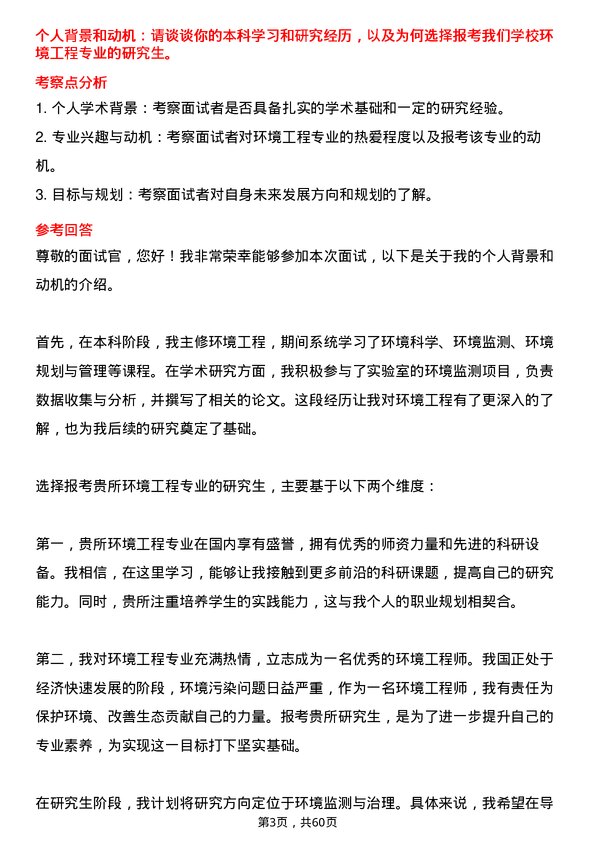 个人背景和动机：请谈谈你的本科学习和研究经历，以及为何选择报考我们学校环境工程专业的研究生。

考察点分析

1. 个人学术背景：考察面试者是否具备扎实的学术基础和一定的研究经验。

2. 专业兴趣与动机：考察面试者对环境工程专业的热爱程度以及报考该专业的动机。

3. 目标与规划：考察面试者对自身未来发展方向和规划的了解。

参考回答

尊敬的面试官，您好！我非常荣幸能够参加本次面试，以下是关于我的个人背景和动机的介绍。

首先，在本科阶段，我主修环境工程，期间系统学习了环境科学、环境监测、环境规划与管理等课程。在学术研究方面，我积极参与了实验室的环境监测项目，负责数据收集与分析，并撰写了相关的论文。这段经历让我对环境工程有了更深入的了解，也为我后续的研究奠定了基础。

选择报考贵所环境工程专业的研究生，主要基于以下两个维度：

第一，贵所环境工程专业在国内享有盛誉，拥有优秀的师资力量和先进的科研设备。我相信，在这里学习，能够让我接触到更多前沿的科研课题，提高自己的研究能力。同时，贵所注重培养学生的实践能力，这与我个人的职业规划相契合。

第二，我对环境工程专业充满热情，立志成为一名优秀的环境工程师。我国正处于经济快速发展的阶段，环境污染问题日益严重，作为一名环境工程师，我有责任为保护环境、改善生态贡献自己的力量。报考贵所研究生，是为了进一步提升自己的专业素养，为实现这一目标打下坚实基础。

在研究生阶段，我计划将研究方向定位于环境监测与治理。具体来说，我希望在导

第3页，共60页